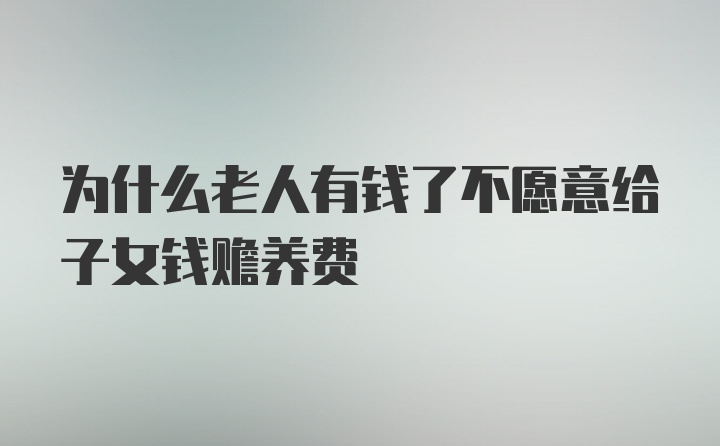 为什么老人有钱了不愿意给子女钱赡养费